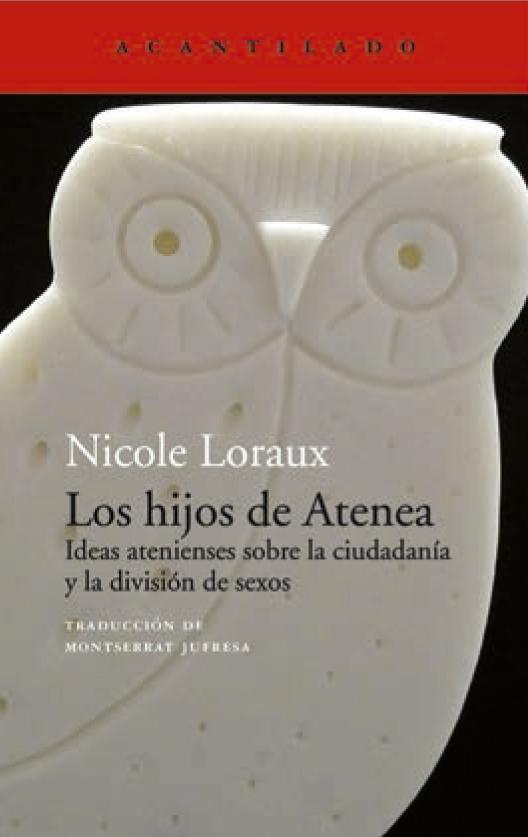 ACANTILADO

Nicole Loraux

Los hijos de Atenea

Ideas atenienses sobre la ciudadanía y la división de sexos

TRADUCCIÓN DE MONTSERRAT JUFRESA